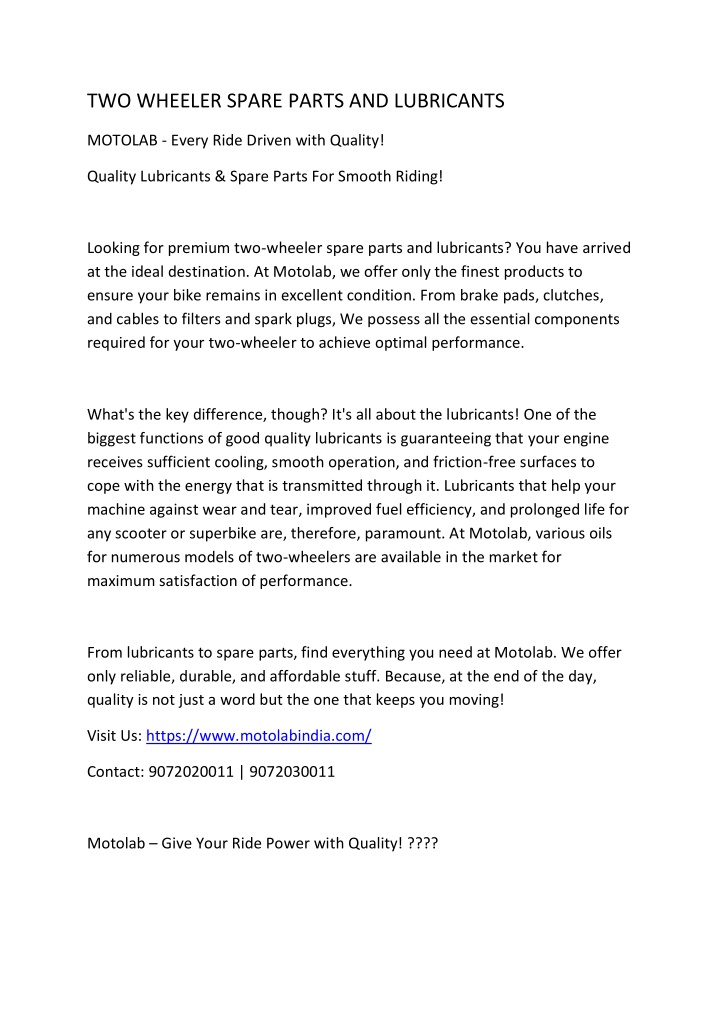 TWO WHEELER SPARE PARTS AND LUBRICANTS

MOTOLAB - Every Ride Driven with Quality!

Quality Lubricants & Spare Parts For Smooth Riding!

Looking for premium two-wheeler spare parts and lubricants? You have arrived at the ideal destination. At Motolab, we offer only the finest products to ensure your bike remains in excellent condition. From brake pads, clutches, and cables to filters and spark plugs, We possess all the essential components required for your two-wheeler to achieve optimal performance.

What's the key difference, though? It's all about the lubricants! One of the biggest functions of good quality lubricants is guaranteeing that your engine receives sufficient cooling, smooth operation, and friction-free surfaces to cope with the energy that is transmitted through it. Lubricants that help your machine against wear and tear, improved fuel efficiency, and prolonged life for any scooter or superbike are, therefore, paramount. At Motolab, various oils for numerous models of two-wheelers are available in the market for maximum satisfaction of performance.

From lubricants to spare parts, find everything you need at Motolab. We offer only reliable, durable, and affordable stuff. Because, at the end of the day, quality is not just a word but the one that keeps you moving!

Visit Us: https://www.motolabindia.com/

Contact: 9072020011 | 9072030011

Motolab – Give Your Ride Power with Quality! ????